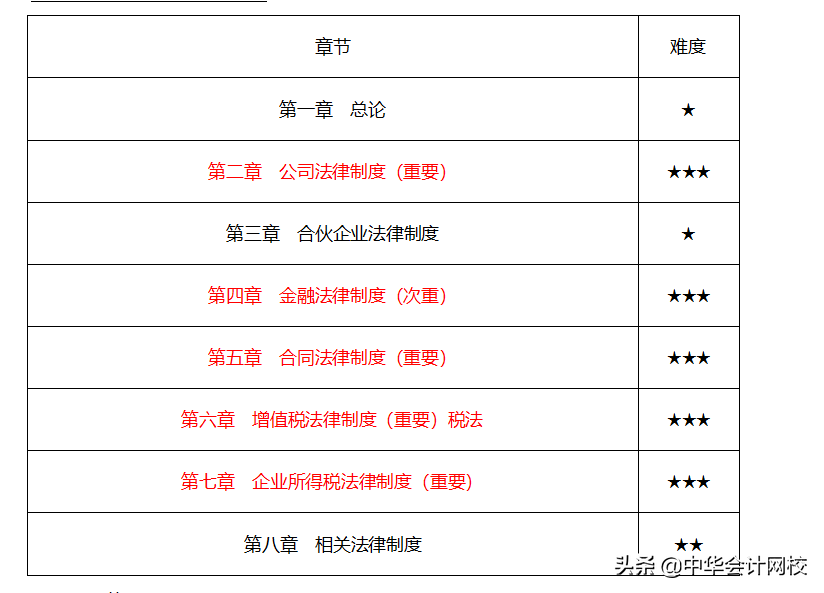 | 章节 | 难度 |
|---|---|
| 第一章 总论 | ★ |
| 第二章 公司法律制度（重要） | ★★★ |
| 第三章 合伙企业法律制度 | ★ |
| 第四章 金融法律制度（次重） | ★★★ |
| 第五章 合同法律制度（重要） | ★★★ |
| 第六章 增值税法律制度（重要）税法 | ★★★ |
| 第七章 企业所得税法律制度（重要） | ★★★ |
| 第八章 相关法律制度 | ★★ |

头条 @中华会计网校